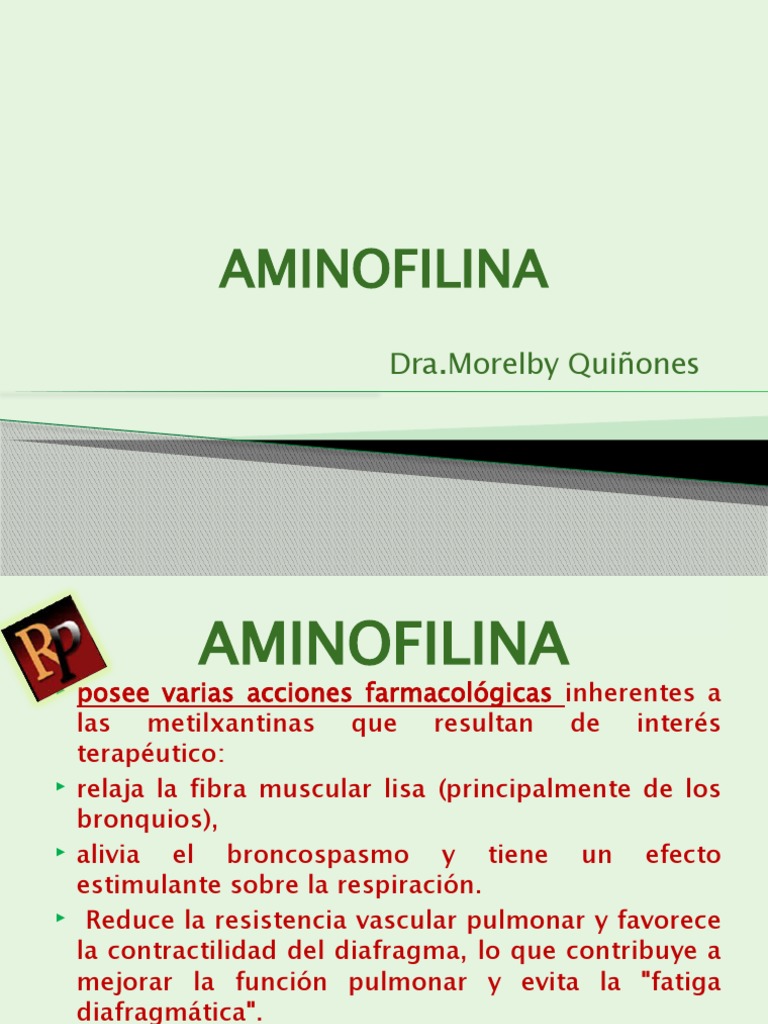 AMINOFILINA

Dra.Morelby Quiñones

RP

AMINOFILINA

posee varias acciones farmacológicas inherentes a las metilxantinas que resultan de interés terapéutico:

relaja la fibra muscular lisa (principalmente de los bronquios),

alivia el broncospasmo y tiene un efecto estimulante sobre la respiración.

Reduce la resistencia vascular pulmonar y favorece la contractilidad del diafragma, lo que contribuye a mejorar la función pulmonar y evita la "fatiga diafragmática".